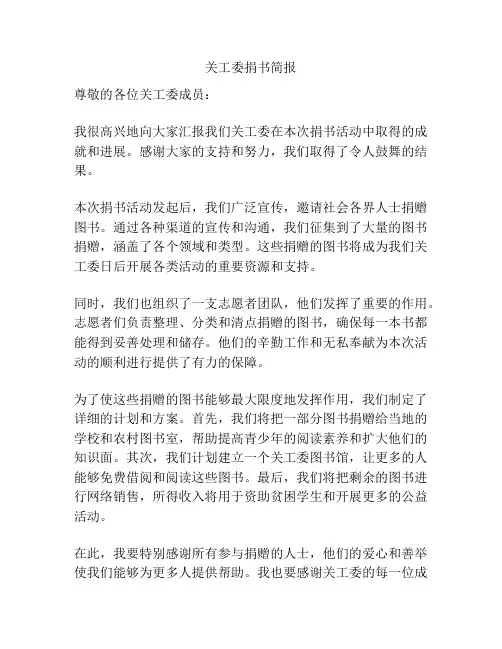 关工委捐书简报

尊敬的各位关工委成员：

我很高兴地向大家汇报我们关工委在本次捐书活动中取得的成就和进展。感谢大家的支持和努力，我们取得了令人鼓舞的结果。

本次捐书活动发起后，我们广泛宣传，邀请社会各界人士捐赠图书。通过各种渠道的宣传和沟通，我们征集到了大量的图书捐赠，涵盖了各个领域和类型。这些捐赠的图书将成为我们关工委日后开展各类活动的重要资源和支持。

同时，我们也组织了一支志愿者团队，他们发挥了重要的作用。志愿者们负责整理、分类和清点捐赠的图书，确保每一本书都能得到妥善处理和储存。他们的辛勤工作和无私奉献为本次活动的顺利进行提供了有力的保障。

为了使这些捐赠的图书能够最大限度地发挥作用，我们制定了详细的计划和方案。首先，我们将把一部分图书捐赠给当地的学校和农村图书室，帮助提高青少年的阅读素养和扩大他们的知识面。其次，我们计划建立一个关工委图书馆，让更多的人能够免费借阅和阅读这些图书。最后，我们将把剩余的图书进行网络销售，所得收入将用于资助贫困学生和开展更多的公益活动。

在此，我要特别感谢所有参与捐赠的人士，他们的爱心和善举使我们能够为更多人提供帮助。我也要感谢关工委的每一位成